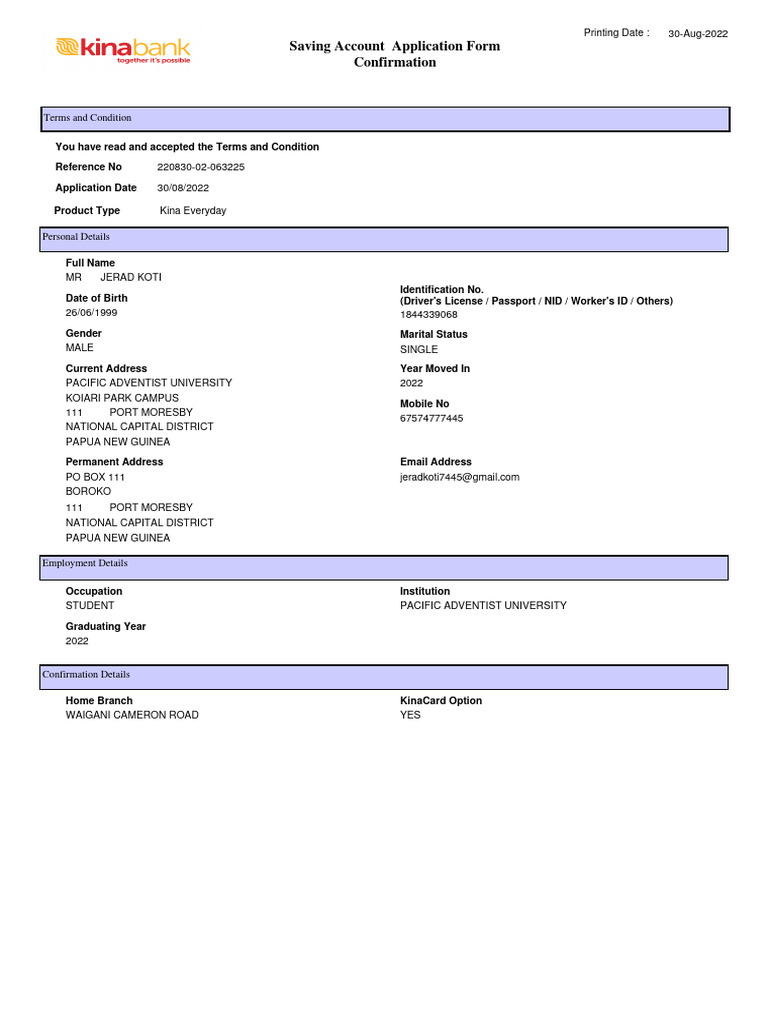 kinabank
together it's possible

Saving Account Application Form
Confirmation

Printing Date : 30-Aug-2022

Terms and Condition

You have read and accepted the Terms and Condition

Reference No 220830-02-063225

Application Date 30/08/2022

Product Type Kina Everyday

Personal Details

Full Name
MR JERAD KOTI

Date of Birth
26/06/1999

Gender
MALE

Current Address
PACIFIC ADVENTIST UNIVERSITY
KOIARI PARK CAMPUS
111 PORT MORESBY
NATIONAL CAPITAL DISTRICT
PAPUA NEW GUINEA

Permanent Address
PO BOX 111
BOROKO
111 PORT MORESBY
NATIONAL CAPITAL DISTRICT
PAPUA NEW GUINEA

Identification No.
(Driver's License / Passport / NID / Worker's ID / Others)
1844339068

Marital Status
SINGLE

Year Moved In
2022

Mobile No
67574777445

Email Address
jeradkoti7445@gmail.com

Employment Details

Occupation
STUDENT

Graduating Year
2022

Institution
PACIFIC ADVENTIST UNIVERSITY

Confirmation Details

Home Branch
WAIGANI CAMERON ROAD

KinaCard Option
YES